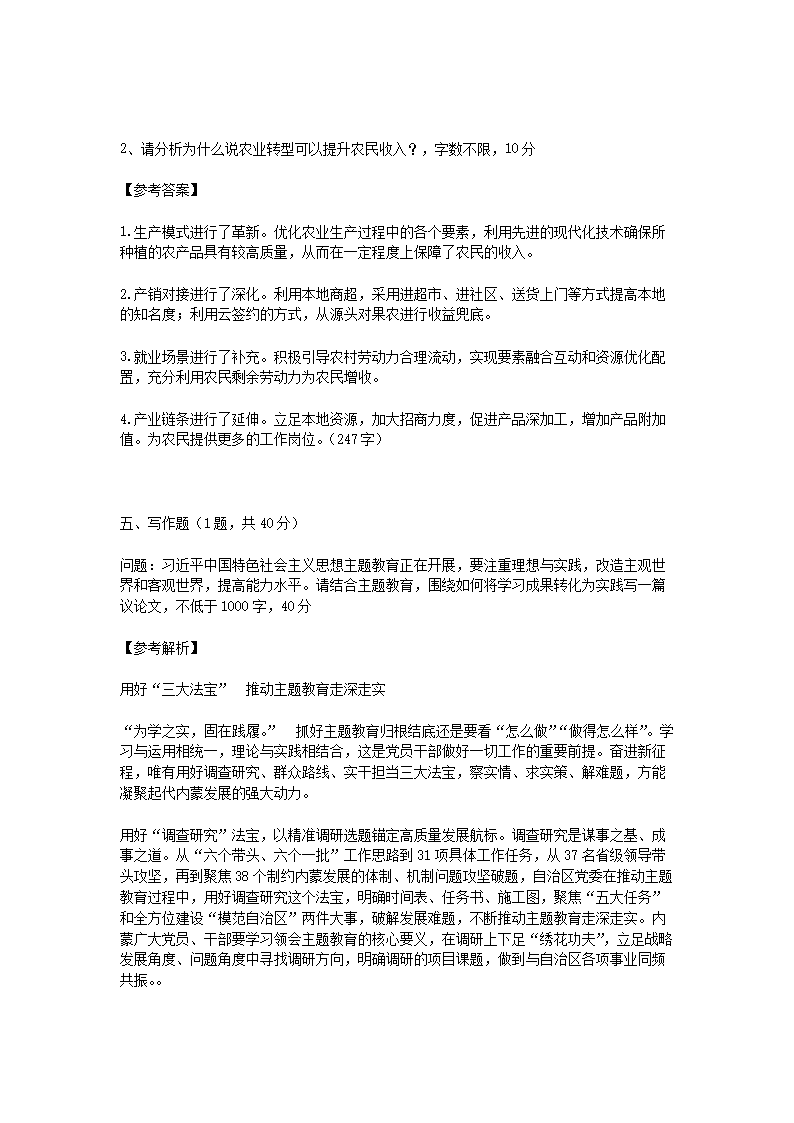 2、请分析为什么说农业转型可以提升农民收入？，字数不限，10分

【参考答案】

1.生产模式进行了革新。优化农业生产过程中的各个要素，利用先进的现代化技术确保所种植的农产品具有较高质量，从而在一定程度上保障了农民的收入。

2.产销对接进行了深化。利用本地商超，采用进超市、进社区、送货上门等方式提高本地的知名度；利用云签约的方式，从源头对果农进行收益兜底。

3.就业场景进行了补充。积极引导农村劳动力合理流动，实现要素融合互动和资源优化配置，充分利用农民剩余劳动力为农民增收。

4.产业链条进行了延伸。立足本地资源，加大招商力度，促进产品深加工，增加产品附加值。为农民提供更多的工作岗位。（247字）

五、写作题（1题，共40分）

问题：习近平中国特色社会主义思想主题教育正在开展，要注重理想与实践，改造主观世界和客观世界，提高能力水平。请结合主题教育，围绕如何将学习成果转化为实践写一篇议论文，不低于1000字，40分

【参考解析】

用好“三大法宝” 推动主题教育走深走实

“为学之实，固在践履。” 抓好主题教育归根结底还是要看“怎么做”“做得怎么样”。学习与运用相统一，理论与实践相结合，这是党员干部做好一切工作的重要前提。奋进新征程，唯有用好调查研究、群众路线、实干担当三大法宝，察实情、求实策、解难题，方能凝聚起代内蒙发展的强大动力。

用好“调查研究”法宝，以精准调研选题锚定高质量发展航标。调查研究是谋事之基、成事之道。从“六个带头、六个一批”工作思路到31项具体工作任务，从37名省级领导带头攻坚，再到聚焦38个制约内蒙发展的体制、机制问题攻坚破题，自治区党委在推动主题教育过程中，用好调查研究这个法宝，明确时间表、任务书、施工图，聚焦“五大任务”和全方位建设“模范自治区”两件大事，破解发展难题，不断推动主题教育走深走实。内蒙广大党员、干部要学习领会主题教育的核心要义，在调研上下足“绣花功夫”，立足战略发展角度、问题角度中寻找调研方向，明确调研的项目课题，做到与自治区各项事业同频共振。。